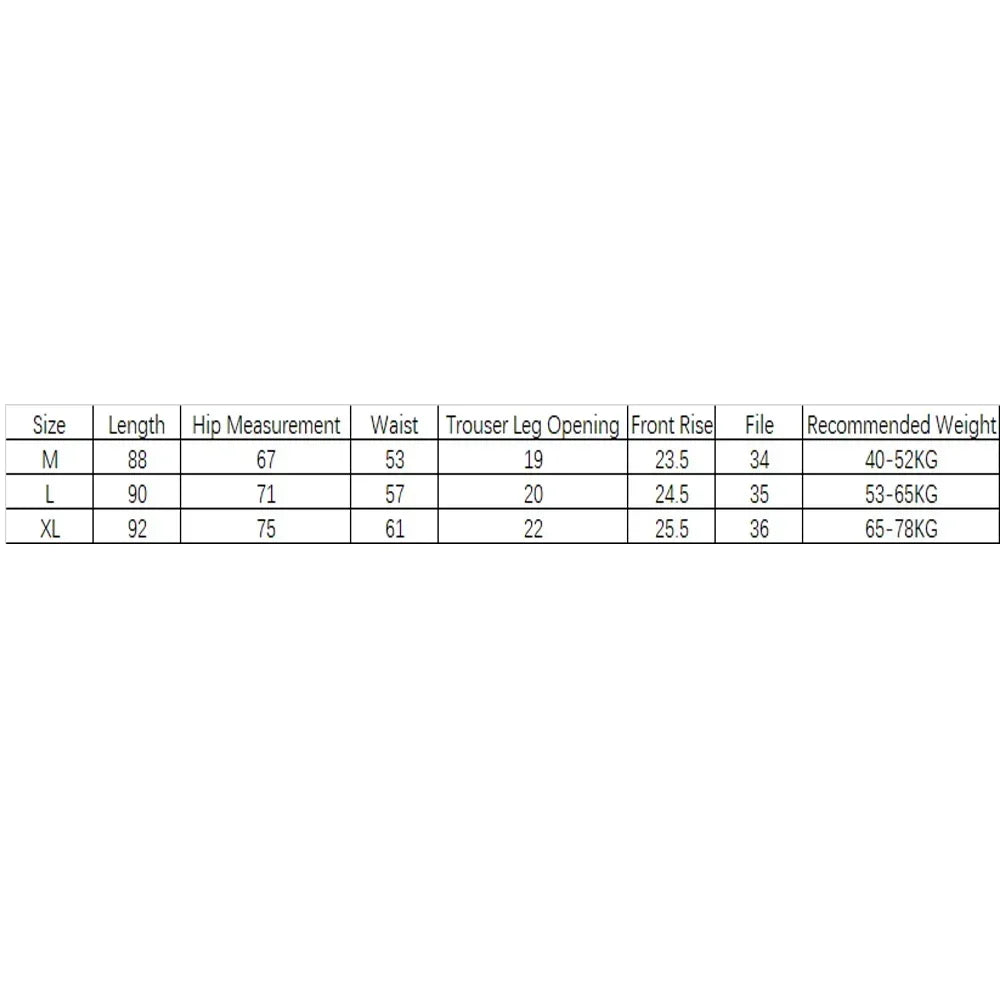 | Size | Length | Hip Measurement | Waist | Trouser Leg Opening | Front Rise | File | Recommended Weight |
|---|---|---|---|---|---|---|---|
| M | 88 | 67 | 53 | 19 | 23.5 | 34 | 40-52KG |
| L | 90 | 71 | 57 | 20 | 24.5 | 35 | 53-65KG |
| XL | 92 | 75 | 61 | 22 | 25.5 | 36 | 65-78KG |